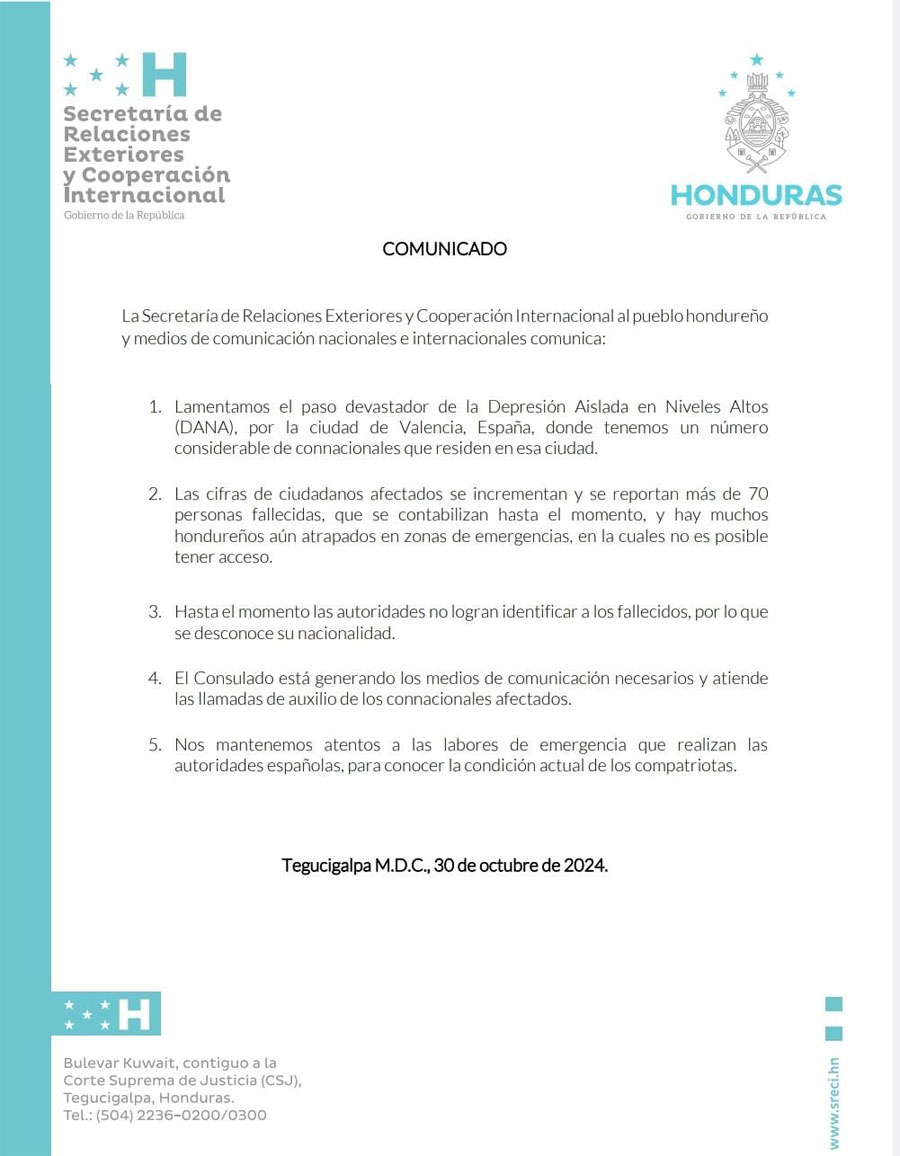 H
Secretaría de Relaciones Exteriores y Cooperación Internacional
Gobierno de la República

HONDURAS
GOBIERNO DE LA REPÚBLICA

COMUNICADO

La Secretaría de Relaciones Exteriores y Cooperación Internacional al pueblo hondureño y medios de comunicación nacionales e internacionales comunica:

1. Lamentamos el paso devastador de la Depresión Aislada en Niveles Altos (DANA), por la ciudad de Valencia, España, donde tenemos un número considerable de connacionales que residen en esa ciudad.

2. Las cifras de ciudadanos afectados se incrementan y se reportan más de 70 personas fallecidas, que se contabilizan hasta el momento, y hay muchos hondureños aún atrapados en zonas de emergencias, en la cuales no es posible tener acceso.

3. Hasta el momento las autoridades no logran identificar a los fallecidos, por lo que se desconoce su nacionalidad.

4. El Consulado está generando los medios de comunicación necesarios y atiende las llamadas de auxilio de los connacionales afectados.

5. Nos mantenemos atentos a las labores de emergencia que realizan las autoridades españolas, para conocer la condición actual de los compatriotas.

Tegucigalpa M.D.C., 30 de octubre de 2024.

H

Bulevar Kuwait, contiguo a la Corte Suprema de Justicia (CSJ), Tegucigalpa, Honduras.
Tel.: (504) 2236-0200/0300

www.sreci.hn